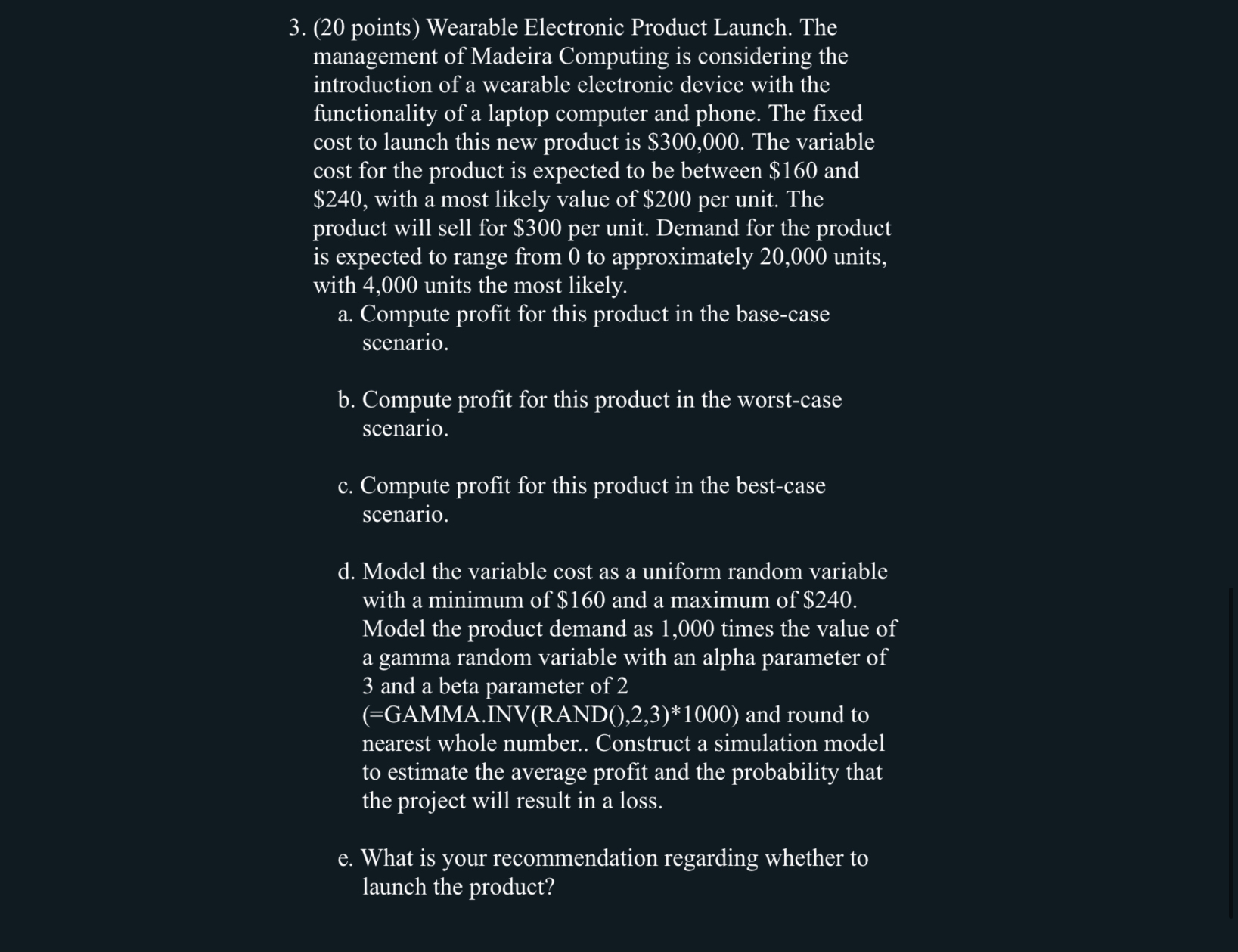 3. (20 points) Wearable Electronic Product Launch. The management of Madeira Computing is considering the introduction of a wearable electronic device with the functionality of a laptop computer and phone. The fixed cost to launch this new product is \$300,000. The variable cost for the product is expected to be between \$160 and \$240, with a most likely value of \$200 per unit. The product will sell for \$300 per unit. Demand for the product is expected to range from 0 to approximately 20,000 units, with 4,000 units the most likely.

a. Compute profit for this product in the base-case scenario.

b. Compute profit for this product in the worst-case scenario.

c. Compute profit for this product in the best-case scenario.

d. Model the variable cost as a uniform random variable with a minimum of \$160 and a maximum of \$240. Model the product demand as 1,000 times the value of a gamma random variable with an alpha parameter of 3 and a beta parameter of 2 (=GAMMA.INV(RAND(),2,3)*1000) and round to nearest whole number.. Construct a simulation model to estimate the average profit and the probability that the project will result in a loss.

e. What is your recommendation regarding whether to launch the product?